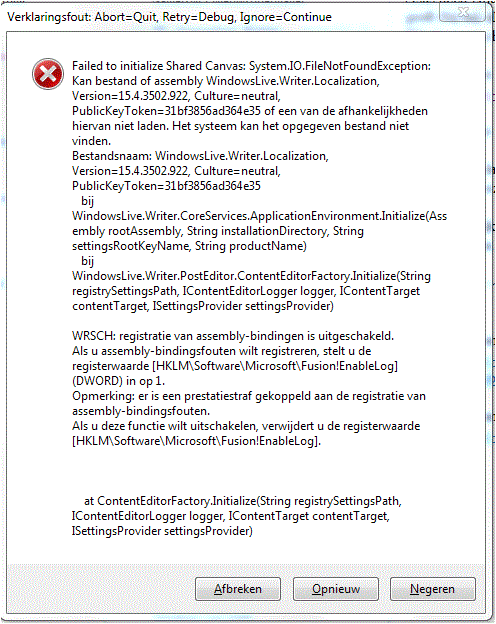 Verklaringsfout: Abort=Quit, Retry=Debug, Ignore=Continue

Failed to initialize Shared Canvas: System.IO.FileNotFoundException: Kan bestand of assembly WindowsLive.Writer.Localization, Version=15.4.3502.922, Culture=neutral, PublicKeyToken=31bf3856ad364e35 of een van de afhankelijkheden hiervan niet laden. Het systeem kan het opgegeven bestand niet vinden.
Bestandsnaam: WindowsLive.Writer.Localization, Version=15.4.3502.922, Culture=neutral, PublicKeyToken=31bf3856ad364e35
bij WindowsLive.Writer.CoreServices.ApplicationEnvironment.Initialize(Assembly rootAssembly, String installationDirectory, String settingsRootKeyName, String productName)
bij WindowsLive.Writer.PostEditor.ContentEditorFactory.Initialize(String registrySettingsPath, IContentEditorLogger logger, IContentTarget contentTarget, ISettingsProvider settingsProvider)

WRSCH: registratie van assembly-bindingen is uitgeschakeld.
Als u assembly-bindingsfouten wilt registreren, stelt u de registerwaarde [HKLM\Software\Microsoft\Fusion!EnableLog] (DWORD) in op 1.
Opmerking: er is een prestatiestraf gekoppeld aan de registratie van assembly-bindingsfouten.
Als u deze functie wilt uitschakelen, verwijdert u de registerwaarde [HKLM\Software\Microsoft\Fusion!EnableLog].

at ContentEditorFactory.Initialize(String registrySettingsPath, IContentEditorLogger logger, IContentTarget contentTarget, ISettingsProvider settingsProvider)

Afbreken Opnieuw Negeren